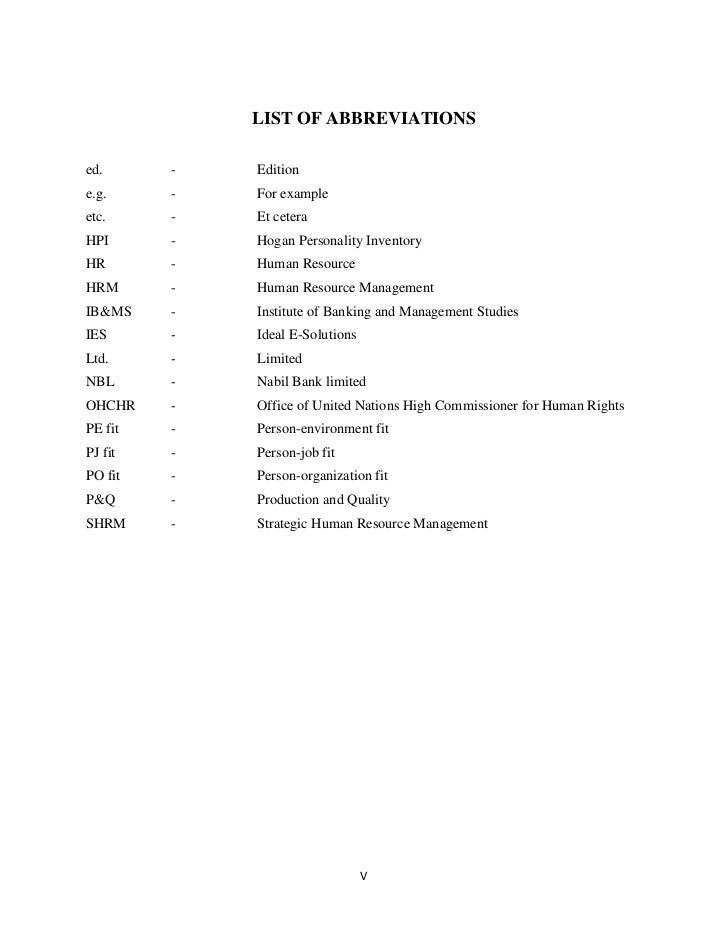 LIST OF ABBREVIATIONS

ed. - Edition
e.g. - For example
etc. - Et cetera
HPI - Hogan Personality Inventory
HR - Human Resource
HRM - Human Resource Management
IB&MS - Institute of Banking and Management Studies
IES - Ideal E-Solutions
Ltd. - Limited
NBL - Nabil Bank limited
OHCHR - Office of United Nations High Commissioner for Human Rights
PE fit - Person-environment fit
PJ fit - Person-job fit
PO fit - Person-organization fit
P&Q - Production and Quality
SHRM - Strategic Human Resource Management

v